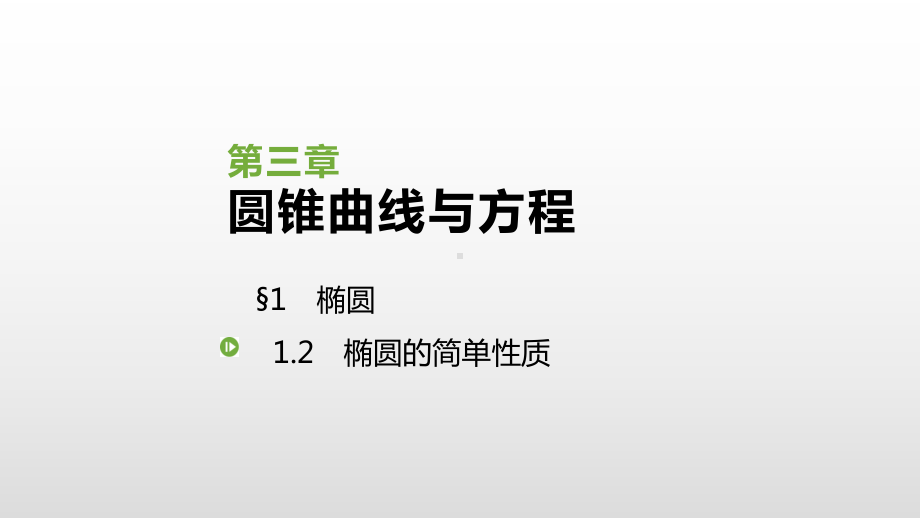 第三章
圆锥曲线与方程

§1 椭圆

1.2 椭圆的简单性质